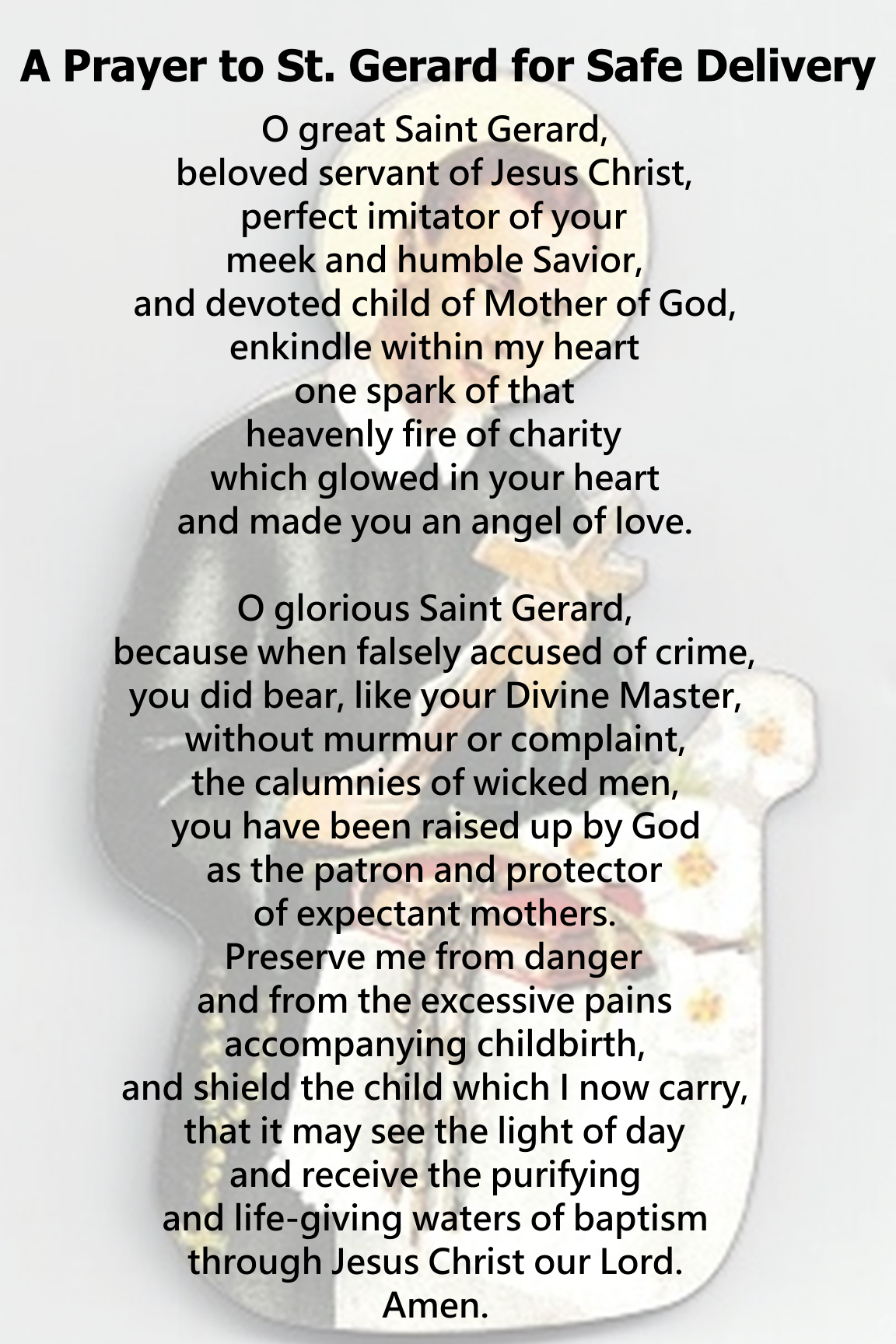 A Prayer to St. Gerard for Safe Delivery

O great Saint Gerard,
beloved servant of Jesus Christ,
perfect imitator of your
meek and humble Savior,
and devoted child of Mother of God,
enkindle within my heart
one spark of that
heavenly fire of charity
which glowed in your heart
and made you an angel of love.

O glorious Saint Gerard,
because when falsely accused of crime,
you did bear, like your Divine Master,
without murmur or complaint,
the calumnies of wicked men,
you have been raised up by God
as the patron and protector
of expectant mothers.
Preserve me from danger
and from the excessive pains
accompanying childbirth,
and shield the child which I now carry,
that it may see the light of day
and receive the purifying
and life-giving waters of baptism
through Jesus Christ our Lord.
Amen.